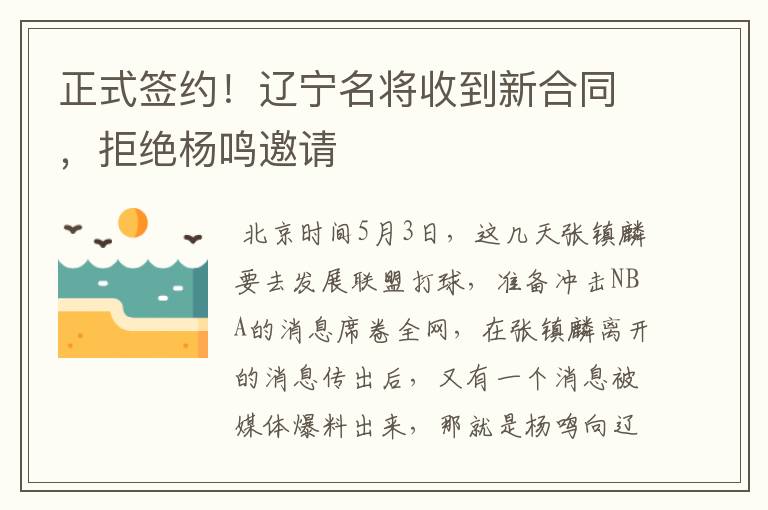 正式签约！辽宁名将收到新合同，拒绝杨鸣邀请

北京时间5月3日，这几天张镇麟要去发展联盟打球，准备冲击NBA的消息席卷全网，在张镇麟离开的消息传出后，又有一个消息被媒体爆料出来，那就是杨鸣向辽